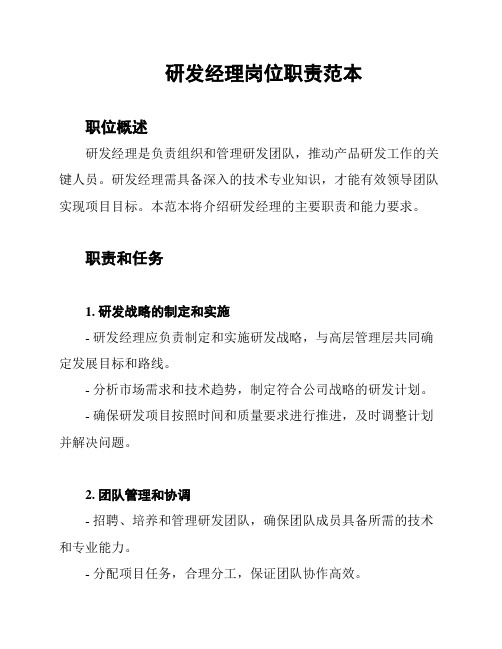 研发经理岗位职责范本

职位概述

研发经理是负责组织和管理研发团队，推动产品研发工作的关键人员。研发经理需具备深入的技术专业知识，才能有效领导团队实现项目目标。本范本将介绍研发经理的主要职责和能力要求。

职责和任务

1. 研发战略的制定和实施

- 研发经理应负责制定和实施研发战略，与高层管理层共同确定发展目标和路线。

- 分析市场需求和技术趋势，制定符合公司战略的研发计划。

- 确保研发项目按照时间和质量要求进行推进，及时调整计划并解决问题。

2. 团队管理和协调

- 招聘、培养和管理研发团队，确保团队成员具备所需的技术和专业能力。

- 分配项目任务，合理分工，保证团队协作高效。